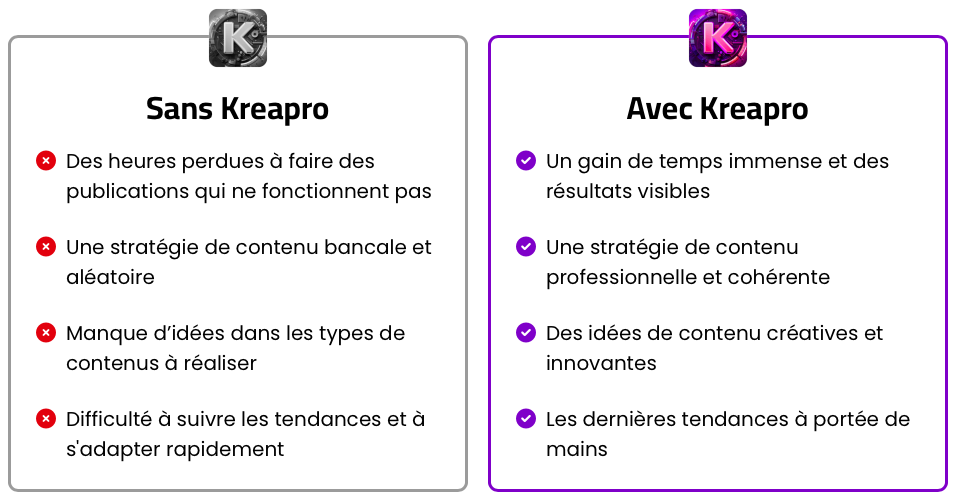 K

Sans Kreapro

Des heures perdues à faire des publications qui ne fonctionnent pas

Une stratégie de contenu bancale et aléatoire

Manque d'idées dans les types de contenus à réaliser

Difficulté à suivre les tendances et à s'adapter rapidement

K

Avec Kreapro

Un gain de temps immense et des résultats visibles

Une stratégie de contenu professionnelle et cohérente

Des idées de contenu créatives et innovantes

Les dernières tendances à portée de mains